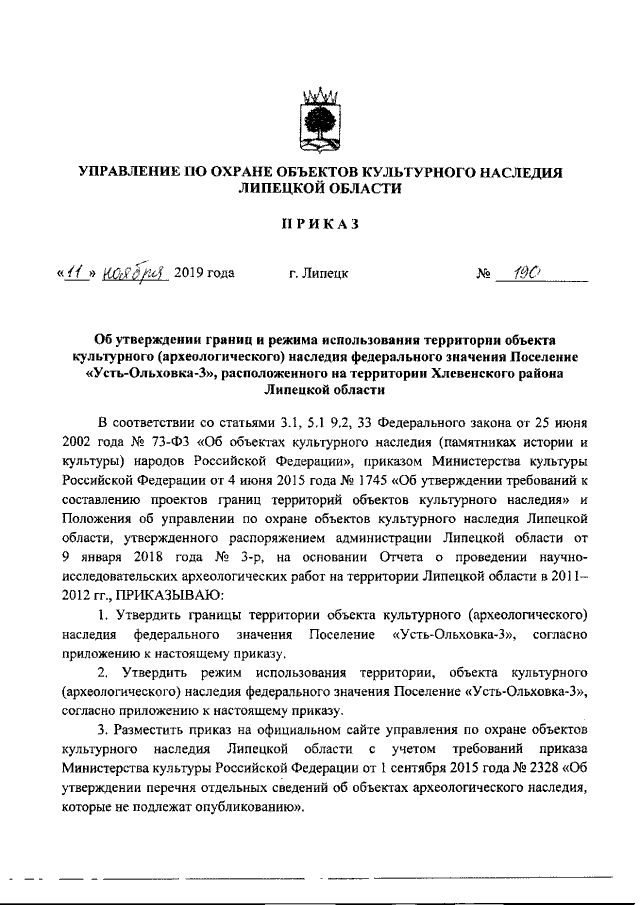 УПРАВЛЕНИЕ ПО ОХРАНЕ ОБЪЕКТОВ КУЛЬТУРНОГО НАСЛЕДИЯ ЛИПЕЦКОЙ ОБЛАСТИ

ПРИКАЗ

«11» ноября 2019 года г. Липецк № 190

Об утверждении границ и режима использования территории объекта культурного (археологического) наследия федерального значения Поселение «Усть-Ольховка-3», расположенного на территории Хлевенского района Липецкой области

В соответствии со статьями 3.1, 5.1 9.2, 33 Федерального закона от 25 июня 2002 года № 73-ФЗ «Об объектах культурного наследия (памятниках истории и культуры) народов Российской Федерации», приказом Министерства культуры Российской Федерации от 4 июня 2015 года № 1745 «Об утверждении требований к составлению проектов границ территорий объектов культурного наследия» и Положения об управлении по охране объектов культурного наследия Липецкой области, утвержденного распоряжением администрации Липецкой области от 9 января 2018 года № 3-р, на основании Отчета о проведении научно-исследовательских археологических работ на территории Липецкой области в 2011–2012 гг., ПРИКАЗЫВАЮ:

1. Утвердить границы территории объекта культурного (археологического) наследия федерального значения Поселение «Усть-Ольховка-3», согласно приложению к настоящему приказу.

2. Утвердить режим использования территории, объекта культурного (археологического) наследия федерального значения Поселение «Усть-Ольховка-3», согласно приложению к настоящему приказу.

3. Разместить приказ на официальном сайте управления по охране объектов культурного наследия Липецкой области с учетом требований приказа Министерства культуры Российской Федерации от 1 сентября 2015 года № 2328 «Об утверждении перечня отдельных сведений об объектах археологического наследия, которые не подлежат опубликованию».